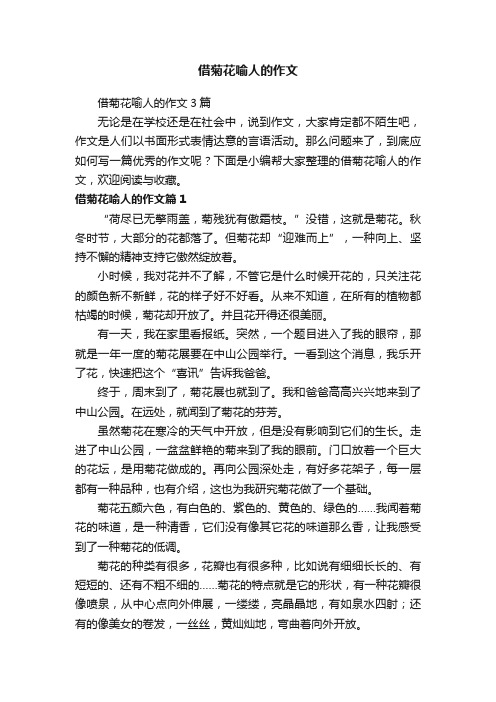 借菊花喻人的作文

借菊花喻人的作文3篇

无论是在学校还是在社会中，说到作文，大家肯定都不陌生吧，作文是人们以书面形式表情达意的言语活动。那么问题来了，到底应如何写一篇优秀的作文呢？下面是小编帮大家整理的借菊花喻人的作文，欢迎阅读与收藏。

借菊花喻人的作文篇1

“荷尽已无擎雨盖，菊残犹有傲霜枝。”没错，这就是菊花。秋冬时节，大部分的花都落了。但菊花却“迎难而上”，一种向上、坚持不懈的精神支持它傲然绽放着。

小时候，我对花并不了解，不管它是什么时候开花的，只关注花的颜色新不新鲜，花的样子好不好看。从来不知道，在所有的植物都枯竭的时候，菊花却开放了。并且花开得还很美丽。

有一天，我在家里看报纸。突然，一个题目进入了我的眼帘，那就是一年一度的菊花展要在中山公园举行。一看到这个消息，我乐开了花，快速把这个“喜讯”告诉我爸爸。

终于，周末到了，菊花展也就到了。我和爸爸高高兴兴地来到了中山公园。在远处，就闻到了菊花的芬芳。

虽然菊花在寒冷的天气中开放，但是没有影响到它们的生长。走进了中山公园，一盆盆鲜艳的菊来到了我的眼前。门口放着一个巨大的花坛，是用菊花做成的。再向公园深处走，有好多花架子，每一层都有一种品种，也有介绍，这也为我研究菊花做了一个基础。

菊花五颜六色，有白色的、紫色的、黄色的、绿色的……我闻着菊花的味道，是一种清香，它们没有像其它花的味道那么香，让我感受到了一种菊花的低调。

菊花的种类有很多，花瓣也有很多种，比如说有细细长长的、有短短的、还有不粗不细的……菊花的特点就是它的形状，有一种花瓣很像喷泉，从中心点向外伸展，一缕缕，亮晶晶地，有如泉水四射；还有的像美女的卷发，一丝丝，黄灿灿地，弯曲着向外开放。